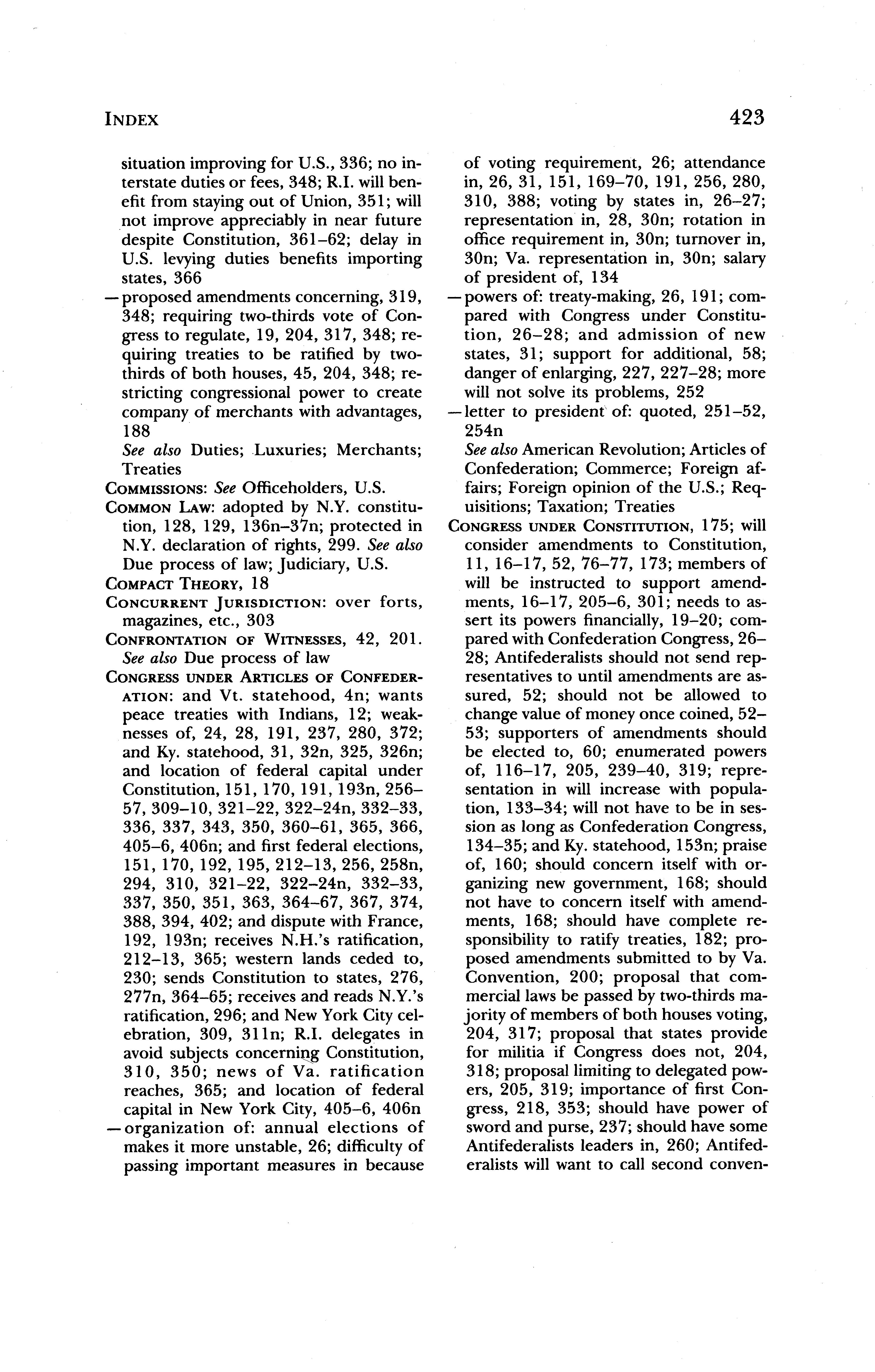 INDEX 423

situation improving for U.S., 336; no interstate duties or fees, 348; R.I. will benefit from staying out of Union, 351; will not improve appreciably in near future despite Constitution, 361–62; delay in U.S. levying duties benefits importing states, 366

—proposed amendments concerning, 319, 348; requiring two-thirds vote of Congress to regulate, 19, 204, 317, 348; requiring treaties to be ratified by two-thirds of both houses, 45, 204, 348; restricting congressional power to create company of merchants with advantages, 188

See also Duties; Luxuries; Merchants; Treaties

COMMISSIONS: See Officeholders, U.S.

COMMON LAW: adopted by N.Y. constitution, 128, 129, 136n–37n; protected in N.Y. declaration of rights, 299. See also Due process of law; Judiciary, U.S.

COMPACT THEORY, 18

CONCURRENT JURISDICTION: over forts, magazines, etc., 303

CONFRONTATION OF WITNESSES, 42, 201. See also Due process of law

CONGRESS UNDER ARTICLES OF CONFEDERATION: and Vt. statehood, 4n; wants peace treaties with Indians, 12; weaknesses of, 24, 28, 191, 237, 280, 372; and Ky. statehood, 31, 32n, 325, 326n; and location of federal capital under Constitution, 151, 170, 191, 193n, 256–57, 309–10, 321–22, 322–24n, 332–33, 336, 337, 343, 350, 360–61, 365, 366, 405–6, 406n; and first federal elections, 151, 170, 192, 195, 212–13, 256, 258n, 294, 310, 321–22, 322–24n, 332–33, 337, 350, 351, 363, 364–67, 367, 374, 388, 394, 402; and dispute with France, 192, 193n; receives N.H.'s ratification, 212–13, 365; western lands ceded to, 230; sends Constitution to states, 276, 277n, 364–65; receives and reads N.Y.'s ratification, 296; and New York City celebration, 309, 311n; R.I. delegates in avoid subjects concerning Constitution, 310, 350; news of Va. ratification reaches, 365; and location of federal capital in New York City, 405–6, 406n

—organization of: annual elections of makes it more unstable, 26; difficulty of passing important measures in because of voting requirement, 26; attendance in, 26, 31, 151, 169–70, 191, 256, 280, 310, 388; voting by states in, 26–27; representation in, 28, 30n; rotation in office requirement in, 30n; turnover in, 30n; Va. representation in, 30n; salary of president of, 134

—powers of: treaty-making, 26, 191; compared with Congress under Constitution, 26–28; and admission of new states, 31; support for additional, 58; danger of enlarging, 227, 227–28; more will not solve its problems, 252

—letter to president of: quoted, 251–52, 254n

See also American Revolution; Articles of Confederation; Commerce; Foreign affairs; Foreign opinion of the U.S.; Requisitions; Taxation; Treaties

CONGRESS UNDER CONSTITUTION, 175; will consider amendments to Constitution, 11, 16–17, 52, 76–77, 173; members of will be instructed to support amendments, 16–17, 205–6, 301; needs to assert its powers financially, 19–20; compared with Confederation Congress, 26–28; Antifederalists should not send representatives to until amendments are assured, 52; should not be allowed to change value of money once coined, 52–53; supporters of amendments should be elected to, 60; enumerated powers of, 116–17, 205, 239–40, 319; representation in will increase with population, 133–34; will not have to be in session as long as Confederation Congress, 134–35; and Ky. statehood, 153n; praise of, 160; should concern itself with organizing new government, 168; should not have to concern itself with amendments, 168; should have complete responsibility to ratify treaties, 182; proposed amendments submitted to by Va. Convention, 200; proposal that commercial laws be passed by two-thirds majority of members of both houses voting, 204, 317; proposal that states provide for militia if Congress does not, 204, 318; proposal limiting to delegated powers, 205, 319; importance of first Congress, 218, 353; should have power of sword and purse, 237; should have some Antifederalists leaders in, 260; Antifederalists will want to call second conven-